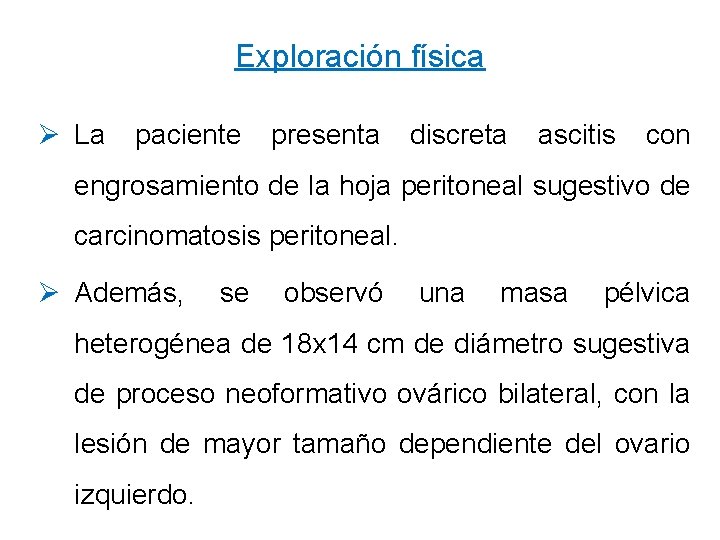 Exploración física

➢ La paciente presenta discreta ascitis con engrosamiento de la hoja peritoneal sugestivo de carcinomatosis peritoneal.

➢ Además, se observó una masa pélvica heterogénea de 18x14 cm de diámetro sugestiva de proceso neoformativo ovárico bilateral, con la lesión de mayor tamaño dependiente del ovario izquierdo.